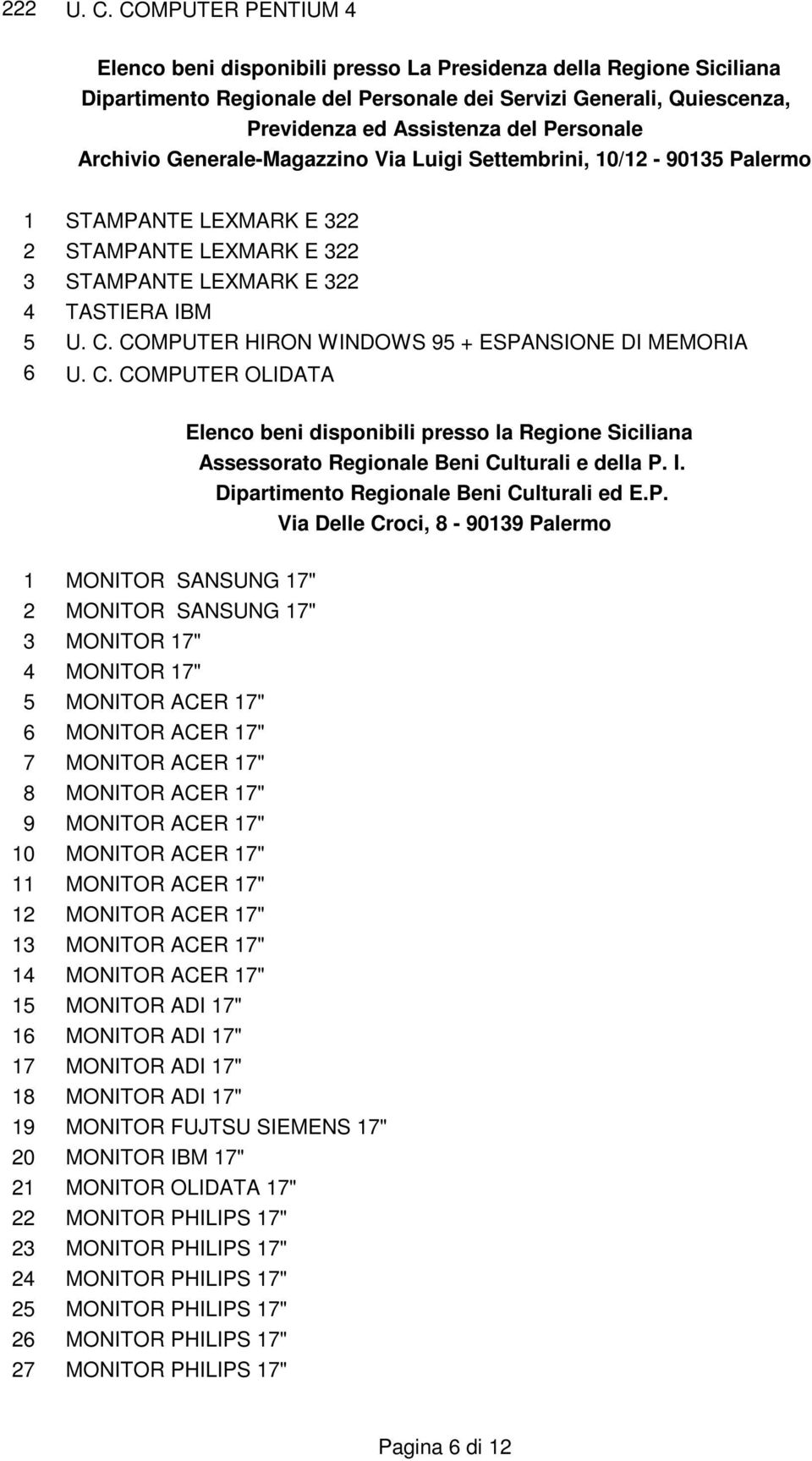 222 U. C. COMPUTER PENTIUM 4

Elenco beni disponibili presso La Presidenza della Regione Siciliana
Dipartimento Regionale del Personale dei Servizi Generali, Quiescenza, Previdenza ed Assistenza del Personale
Archivio Generale-Magazzino Via Luigi Settembrini, 10/12 - 90135 Palermo

1 STAMPANTE LEXMARK E 322
2 STAMPANTE LEXMARK E 322
3 STAMPANTE LEXMARK E 322
4 TASTIERA IBM
5 U. C. COMPUTER HIRON WINDOWS 95 + ESPANSIONE DI MEMORIA
6 U. C. COMPUTER OLIDATA

Elenco beni disponibili presso la Regione Siciliana
Assessorato Regionale Beni Culturali e della P. I.
Dipartimento Regionale Beni Culturali ed E.P.
Via Delle Croci, 8 - 90139 Palermo

1 MONITOR SANSUNG 17"
2 MONITOR SANSUNG 17"
3 MONITOR 17"
4 MONITOR 17"
5 MONITOR ACER 17"
6 MONITOR ACER 17"
7 MONITOR ACER 17"
8 MONITOR ACER 17"
9 MONITOR ACER 17"
10 MONITOR ACER 17"
11 MONITOR ACER 17"
12 MONITOR ACER 17"
13 MONITOR ACER 17"
14 MONITOR ACER 17"
15 MONITOR ADI 17"
16 MONITOR ADI 17"
17 MONITOR ADI 17"
18 MONITOR ADI 17"
19 MONITOR FUJTSU SIEMENS 17"
20 MONITOR IBM 17"
21 MONITOR OLIDATA 17"
22 MONITOR PHILIPS 17"
23 MONITOR PHILIPS 17"
24 MONITOR PHILIPS 17"
25 MONITOR PHILIPS 17"
26 MONITOR PHILIPS 17"
27 MONITOR PHILIPS 17"

Pagina 6 di 12